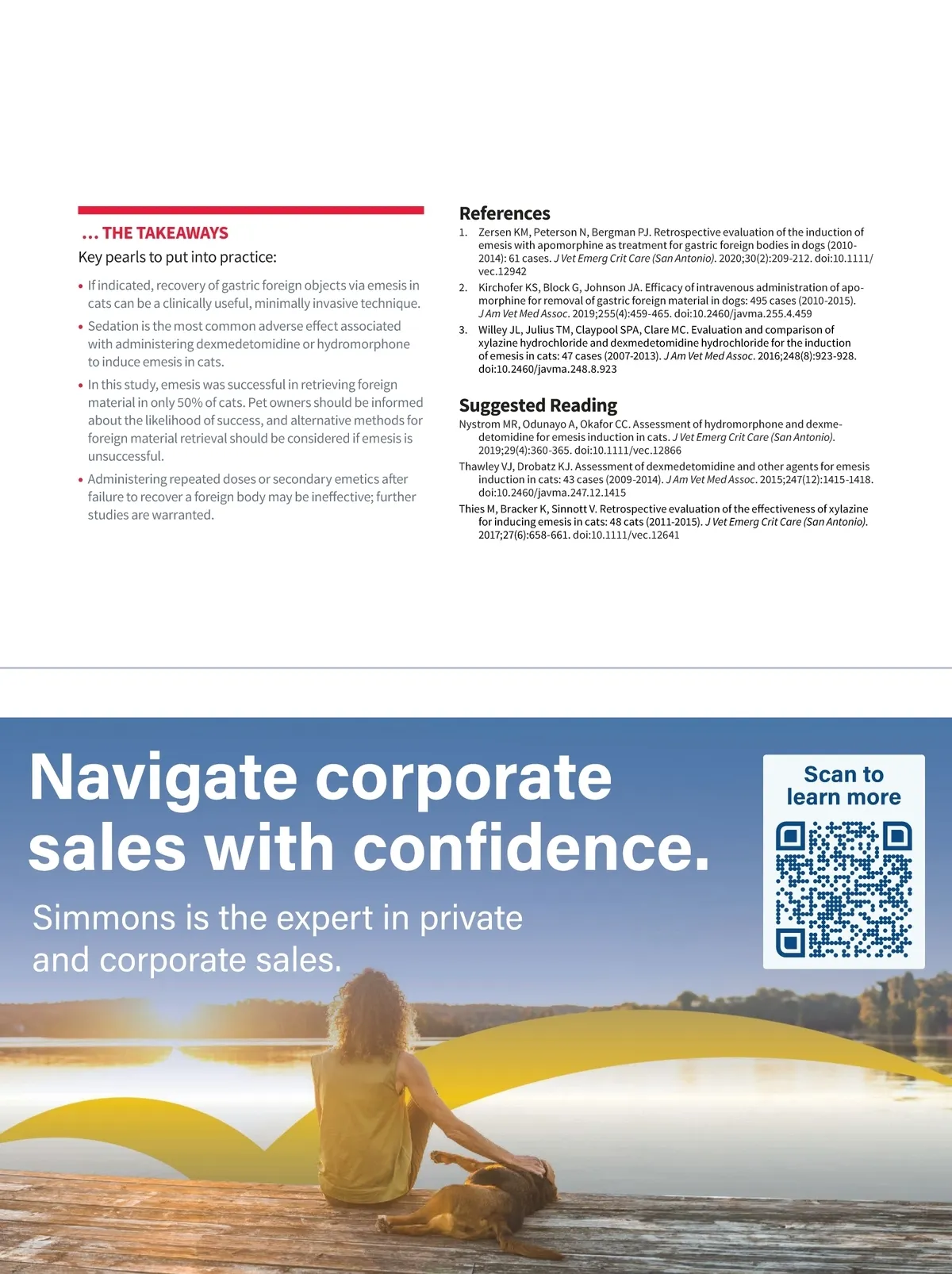 ... THE TAKEAWAYS

Key pearls to put into practice:

• If indicated, recovery of gastric foreign objects via emesis in cats can be a clinically useful, minimally invasive technique.

• Sedation is the most common adverse effect associated with administering dexmedetomidine or hydromorphone to induce emesis in cats.

• In this study, emesis was successful in retrieving foreign material in only 50% of cats. Pet owners should be informed about the likelihood of success, and alternative methods for foreign material retrieval should be considered if emesis is unsuccessful.

• Administering repeated doses or secondary emetics after failure to recover a foreign body may be ineffective; further studies are warranted.

References

1. Zersen KM, Peterson N, Bergman PJ. Retrospective evaluation of the induction of emesis with apomorphine as treatment for gastric foreign bodies in dogs (2010-2014): 61 cases. J Vet Emerg Crit Care (San Antonio). 2020;30(2):209-212. doi:10.1111/vec.12942

2. Kirchofer KS, Block G, Johnson JA. Efficacy of intravenous administration of apomorphine for removal of gastric foreign material in dogs: 495 cases (2010-2015). J Am Vet Med Assoc. 2019;255(4):459-465. doi:10.2460/javma.255.4.459

3. Willey JL, Julius TM, Claypool SPA, Clare MC. Evaluation and comparison of xylazine hydrochloride and dexmedetomidine hydrochloride for the induction of emesis in cats: 47 cases (2007-2013). J Am Vet Med Assoc. 2016;248(8):923-928. doi:10.2460/javma.248.8.923

Suggested Reading

Nystrom MR, Odunayo A, Okafor CC. Assessment of hydromorphone and dexmedetomidine for emesis induction in cats. J Vet Emerg Crit Care (San Antonio). 2019;29(4):360-365. doi:10.1111/vec.12866

Thawley VJ, Drobatz KJ. Assessment of dexmedetomidine and other agents for emesis induction in cats: 43 cases (2009-2014). J Am Vet Med Assoc. 2015;247(12):1415-1418. doi:10.2460/javma.247.12.1415

Thies M, Bracker K, Sinnott V. Retrospective evaluation of the effectiveness of xylazine for inducing emesis in cats: 48 cats (2011-2015). J Vet Emerg Crit Care (San Antonio). 2017;27(6):658-661. doi:10.1111/vec.12641

Navigate corporate sales with confidence.

Simmons is the expert in private and corporate sales.

Scan to learn more